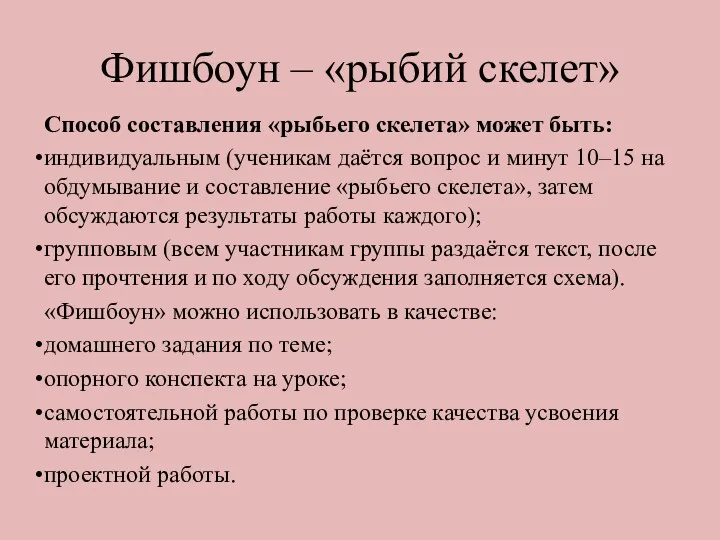 Фишбоун – «рыбий скелет»

Способ составления «рыбьего скелета» может быть:

•индивидуальным (ученикам даётся вопрос и минут 10–15 на обдумывание и составление «рыбьего скелета», затем обсуждаются результаты работы каждого);

•групповым (всем участникам группы раздаётся текст, после его прочтения и по ходу обсуждения заполняется схема).

«Фишбоун» можно использовать в качестве:

•домашнего задания по теме;

•опорного конспекта на уроке;

•самостоятельной работы по проверке качества усвоения материала;

•проектной работы.